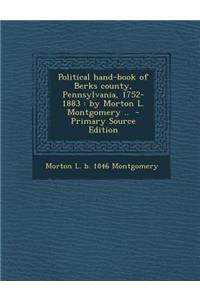 Political hand-book of Berks county, Pennsylvania, 1752-1883 : by Morton L. Montgomery .. - Primary Source Edition

Morton L. b. 1846 Montgomery